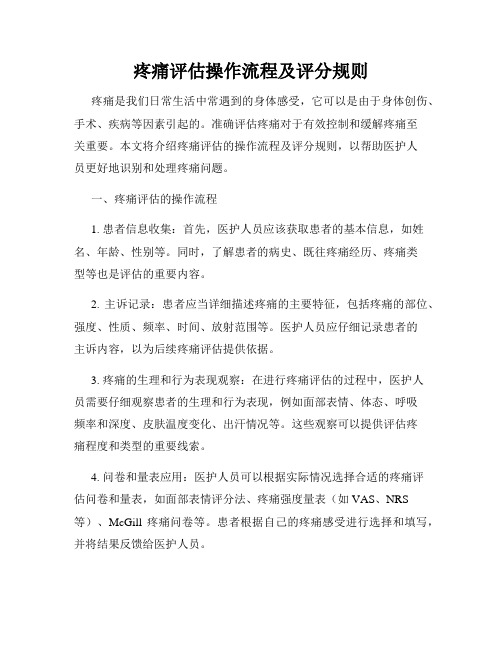 疼痛评估操作流程及评分规则

疼痛是我们日常生活中常遇到的身体感受，它可以是由于身体创伤、手术、疾病等因素引起的。准确评估疼痛对于有效控制和缓解疼痛至关重要。本文将介绍疼痛评估的操作流程及评分规则，以帮助医护人员更好地识别和处理疼痛问题。

一、疼痛评估的操作流程

1. 患者信息收集：首先，医护人员应该获取患者的基本信息，如姓名、年龄、性别等。同时，了解患者的病史、既往疼痛经历、疼痛类型等也是评估的重要内容。

2. 主诉记录：患者应当详细描述疼痛的主要特征，包括疼痛的部位、强度、性质、频率、时间、放射范围等。医护人员应仔细记录患者的主诉内容，以为后续疼痛评估提供依据。

3. 疼痛的生理和行为表现观察：在进行疼痛评估的过程中，医护人员需要仔细观察患者的生理和行为表现，例如面部表情、体态、呼吸频率和深度、皮肤温度变化、出汗情况等。这些观察可以提供评估疼痛程度和类型的重要线索。

4. 问卷和量表应用：医护人员可以根据实际情况选择合适的疼痛评估问卷和量表，如面部表情评分法、疼痛强度量表（如 VAS、NRS 等）、McGill 疼痛问卷等。患者根据自己的疼痛感受进行选择和填写，并将结果反馈给医护人员。